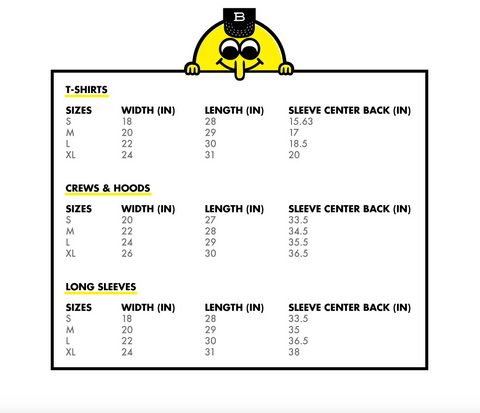 B

T-SHIRTS

| SIZES | WIDTH (IN) | LENGTH (IN) | SLEEVE CENTER BACK (IN) |
|---|---|---|---|
| S | 18 | 28 | 15.63 |
| M | 20 | 29 | 17 |
| L | 22 | 30 | 18.5 |
| XL | 24 | 31 | 20 |

CREWS & HOODS

| SIZES | WIDTH (IN) | LENGTH (IN) | SLEEVE CENTER BACK (IN) |
|---|---|---|---|
| S | 20 | 27 | 33.5 |
| M | 22 | 28 | 34.5 |
| L | 24 | 29 | 35.5 |
| XL | 26 | 30 | 36.5 |

LONG SLEEVES

| SIZES | WIDTH (IN) | LENGTH (IN) | SLEEVE CENTER BACK (IN) |
|---|---|---|---|
| S | 18 | 28 | 33.5 |
| M | 20 | 29 | 35 |
| L | 22 | 30 | 36.5 |
| XL | 24 | 31 | 38 |